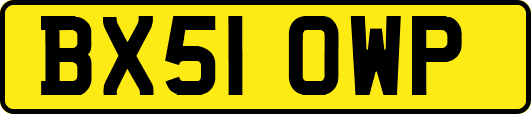 BX51 OWP